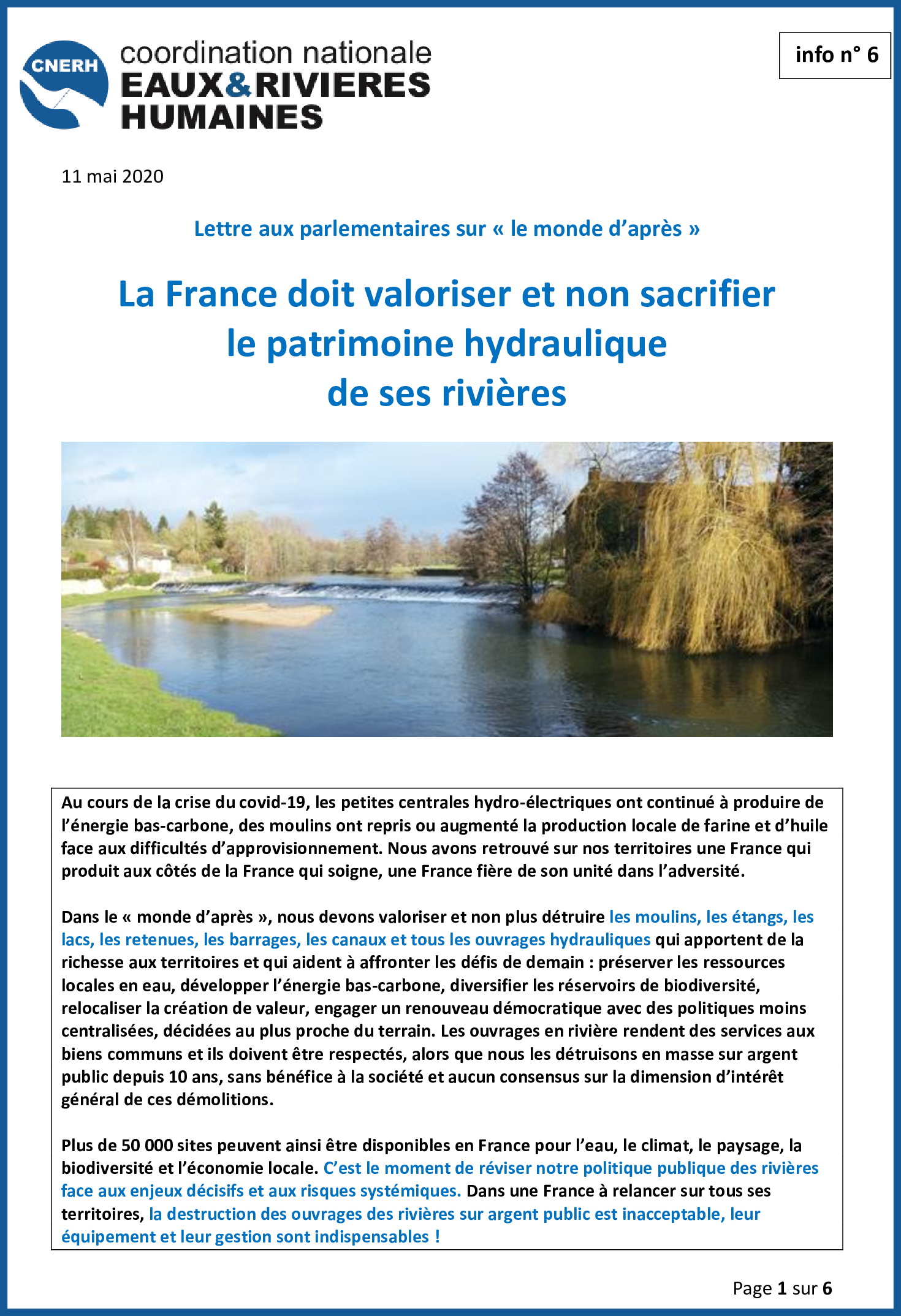 CNERH

coordination nationale
EAUX&RIVIERES
HUMAINES

info n° 6

11 mai 2020

Lettre aux parlementaires sur « le monde d'après »

La France doit valoriser et non sacrifier le patrimoine hydraulique de ses rivières

Au cours de la crise du covid-19, les petites centrales hydro-électriques ont continué à produire de l'énergie bas-carbone, des moulins ont repris ou augmenté la production locale de farine et d'huile face aux difficultés d'approvisionnement. Nous avons retrouvé sur nos territoires une France qui produit aux côtés de la France qui soigne, une France fière de son unité dans l'adversité.

Dans le « monde d'après », nous devons valoriser et non plus détruire les moulins, les étangs, les lacs, les retenues, les barrages, les canaux et tous les ouvrages hydrauliques qui apportent de la richesse aux territoires et qui aident à affronter les défis de demain : préserver les ressources locales en eau, développer l'énergie bas-carbone, diversifier les réservoirs de biodiversité, relocaliser la création de valeur, engager un renouveau démocratique avec des politiques moins centralisées, décidées au plus proche du terrain. Les ouvrages en rivière rendent des services aux biens communs et ils doivent être respectés, alors que nous les détruisons en masse sur argent public depuis 10 ans, sans bénéfice à la société et aucun consensus sur la dimension d'intérêt général de ces démolitions.

Plus de 50 000 sites peuvent ainsi être disponibles en France pour l'eau, le climat, le paysage, la biodiversité et l'économie locale. C'est le moment de réviser notre politique publique des rivières face aux enjeux décisifs et aux risques systémiques. Dans une France à relancer sur tous ses territoires, la destruction des ouvrages des rivières sur argent public est inacceptable, leur équipement et leur gestion sont indispensables !

Page 1 sur 6